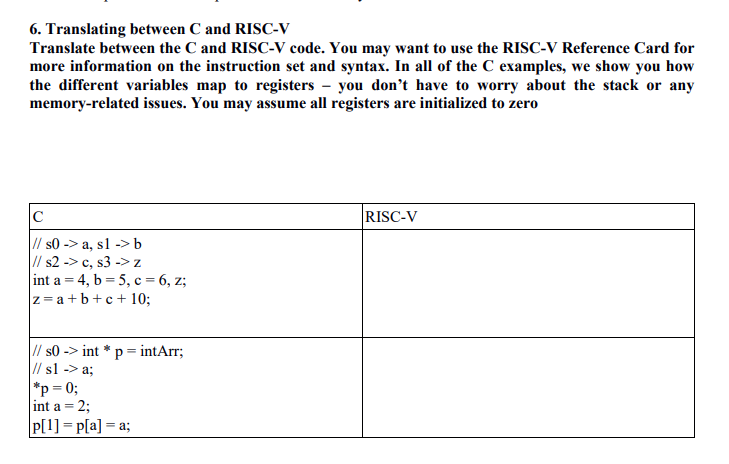 6. Translating between C and RISC-V

Translate between the C and RISC-V code. You may want to use the RISC-V Reference Card for more information on the instruction set and syntax. In all of the C examples, we show you how the different variables map to registers – you don't have to worry about the stack or any memory-related issues. You may assume all registers are initialized to zero

| C | RISC-V |
|---|---|
| // s0 -> a, s1 -> b<br>// s2 -> c, s3 -> z<br>int a = 4, b = 5, c = 6, z;<br>z = a + b + c + 10; | |
| // s0 -> int * p = intArr;<br>// s1 -> a;<br>*p = 0;<br>int a = 2;<br>p[1] = p[a] = a; | |